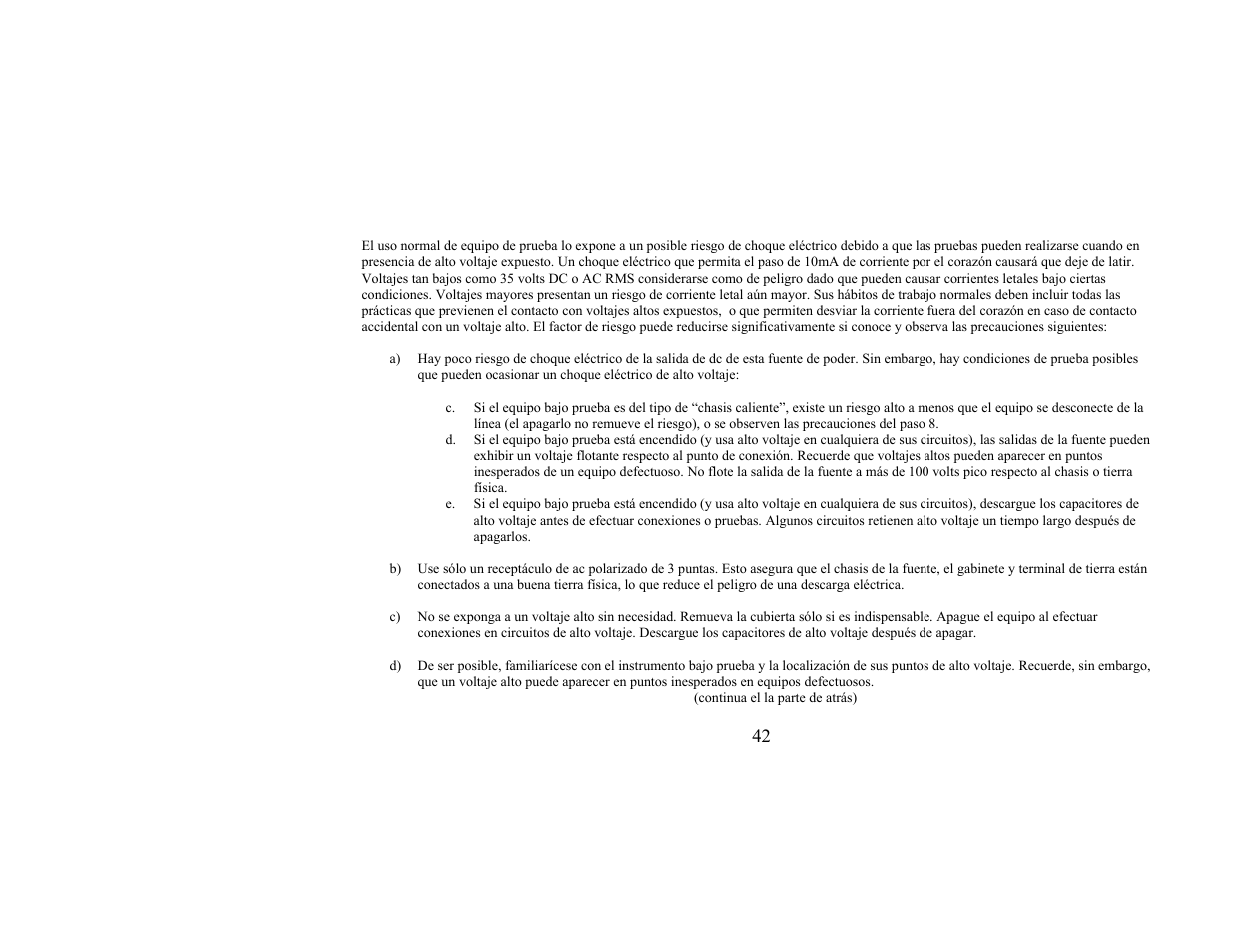 El uso normal de equipo de prueba lo expone a un posible riesgo de choque eléctrico debido a que las pruebas pueden realizarse cuando en presencia de alto voltaje expuesto. Un choque eléctrico que permita el paso de 10mA de corriente por el corazón causará que deje de latir. Voltajes tan bajos como 35 volts DC o AC RMS considerarse como de peligro dado que pueden causar corrientes letales bajo ciertas condiciones. Voltajes mayores presentan un riesgo de corriente letal aún mayor. Sus hábitos de trabajo normales deben incluir todas las prácticas que previenen el contacto con voltajes altos expuestos, o que permiten desviar la corriente fuera del corazón en caso de contacto accidental con un voltaje alto. El factor de riesgo puede reducirse significativamente si conoce y observa las precauciones siguientes:

a) Hay poco riesgo de choque eléctrico de la salida de dc de esta fuente de poder. Sin embargo, hay condiciones de prueba posibles que pueden ocasionar un choque eléctrico de alto voltaje:

c. Si el equipo bajo prueba es del tipo de “chasis caliente”, existe un riesgo alto a menos que el equipo se desconecte de la línea (el apagarlo no remueve el riesgo), o se observen las precauciones del paso 8.
d. Si el equipo bajo prueba está encendido (y usa alto voltaje en cualquiera de sus circuitos), las salidas de la fuente pueden exhibir un voltaje flotante respecto al punto de conexión. Recuerde que voltajes altos pueden aparecer en puntos inesperados de un equipo defectuoso. No flote la salida de la fuente a más de 100 volts pico respecto al chasis o tierra física.
e. Si el equipo bajo prueba está encendido (y usa alto voltaje en cualquiera de sus circuitos), descargue los capacitores de alto voltaje antes de efectuar conexiones o pruebas. Algunos circuitos retienen alto voltaje un tiempo largo después de apagarlos.

b) Use sólo un receptáculo de ac polarizado de 3 puntas. Esto asegura que el chasis de la fuente, el gabinete y terminal de tierra están conectados a una buena tierra física, lo que reduce el peligro de una descarga eléctrica.

c) No se exponga a un voltaje alto sin necesidad. Remueva la cubierta sólo si es indispensable. Apague el equipo al efectuar conexiones en circuitos de alto voltaje. Descargue los capacitores de alto voltaje después de apagar.

d) De ser posible, familiarícese con el instrumento bajo prueba y la localización de sus puntos de alto voltaje. Recuerde, sin embargo, que un voltaje alto puede aparecer en puntos inesperados en equipos defectuosos.

(continua el la parte de atrás)

42